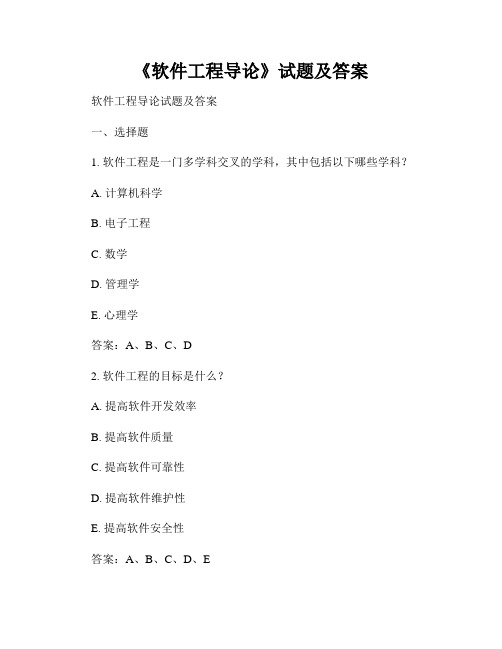 《软件工程导论》试题及答案

软件工程导论试题及答案

一、选择题

1. 软件工程是一门多学科交叉的学科，其中包括以下哪些学科？

A. 计算机科学

B. 电子工程

C. 数学

D. 管理学

E. 心理学

答案：A、B、C、D

2. 软件工程的目标是什么？

A. 提高软件开发效率

B. 提高软件质量

C. 提高软件可靠性

D. 提高软件维护性

E. 提高软件安全性

答案：A、B、C、D、E